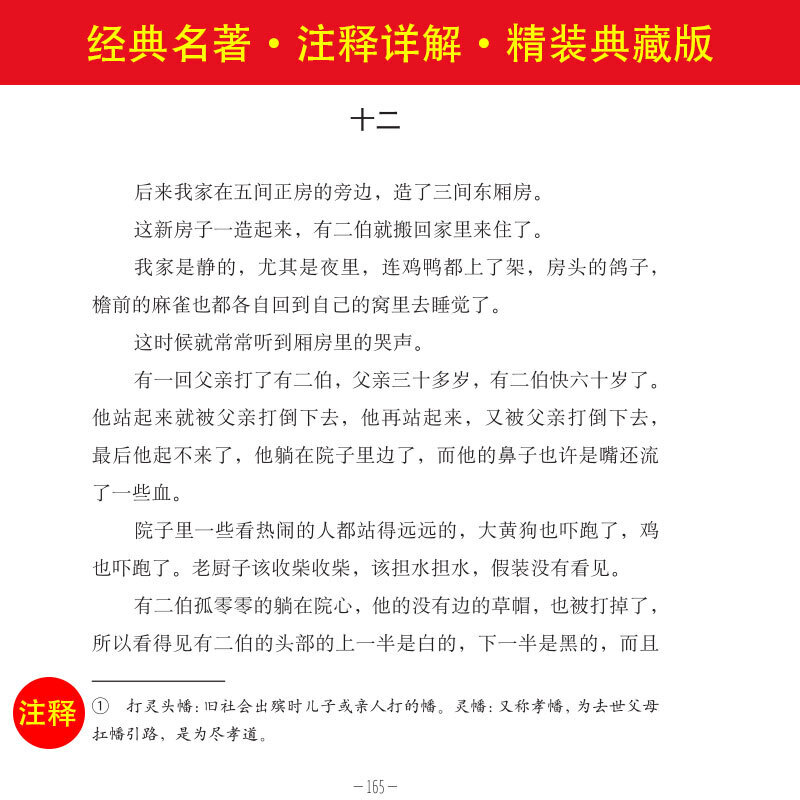 经典名著·注释详解·精装典藏版

十二

后来我家在五间正房的旁边，造了三间东厢房。

这新房子一造起来，有二伯就搬回家里来住了。

我家是静的，尤其是夜里，连鸡鸭都上了架，房头的鸽子，檐前的麻雀也都各自回到自己的窝里去睡觉了。

这时候就常常听到厢房里的哭声。

有一回父亲打了有二伯，父亲三十多岁，有二伯快六十岁了。他站起来就被父亲打倒下去，他再站起来，又被父亲打倒下去，最后他起不来了，他躺在院子里边了，而他的鼻子也许是嘴还流了一些血。

院子里一些看热闹的人都站得远远的，大黄狗也吓跑了，鸡也吓跑了。老厨子该收柴收柴，该担水担水，假装没有看见。

有二伯孤零零的躺在院心，他的没有边的草帽，也被打掉了，所以看得见有二伯的头部的上一半是白的，下一半是黑的，而且

注释

① 打灵头幡：旧社会出殡时儿子或亲人打的幡。灵幡：又称孝幡，为去世父母扛幡引路，是为尽孝道。

—165—